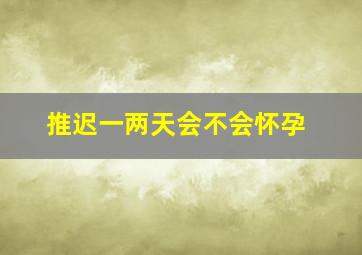 推迟一两天会不会怀孕